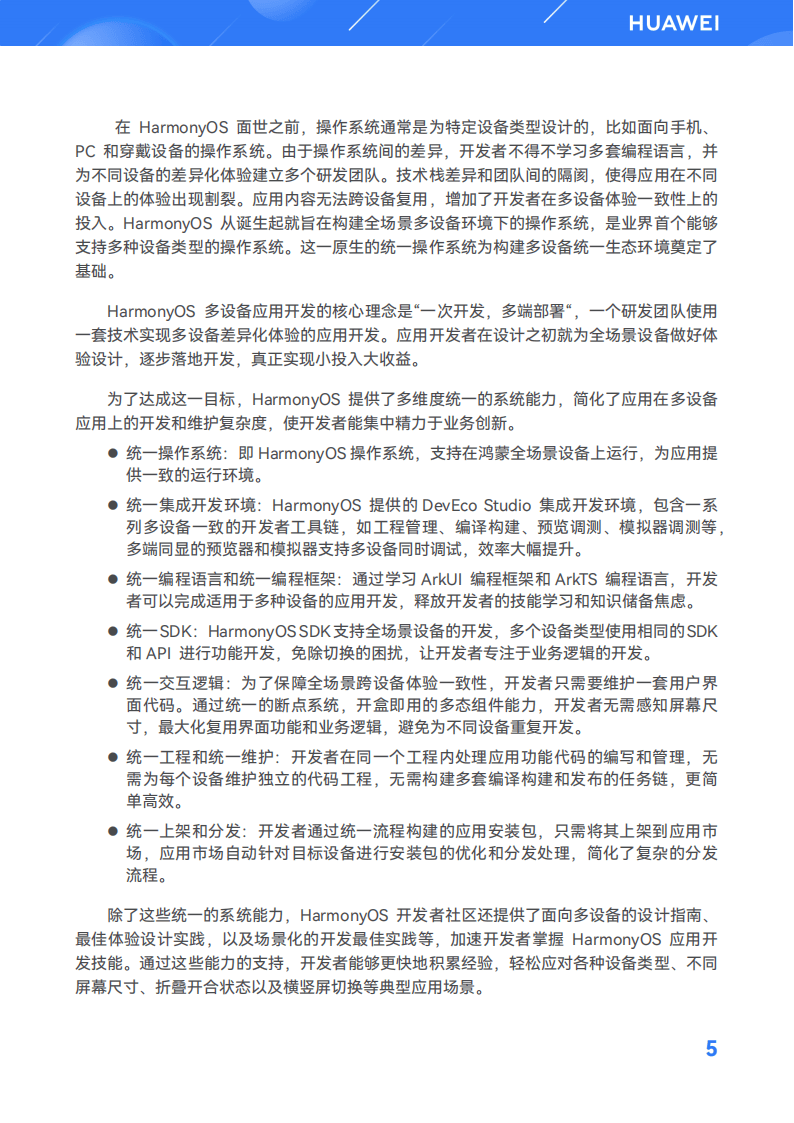 HUAWEI

在 HarmonyOS 面世之前，操作系统通常是为特定设备类型设计的，比如面向手机、PC 和穿戴设备的操作系统。由于操作系统间的差异，开发者不得不学习多套编程语言，并为不同设备的差异化体验建立多个研发团队。技术栈差异和团队间的隔阂，使得应用在不同设备上的体验出现割裂。应用内容无法跨设备复用，增加了开发者在多设备体验一致性上的投入。HarmonyOS 从诞生起就旨在构建全场景多设备环境下的操作系统，是业界首个能够支持多种设备类型的操作系统。这一原生的统一操作系统为构建多设备统一生态环境奠定了基础。

HarmonyOS 多设备应用开发的核心理念是“一次开发，多端部署“，一个研发团队使用一套技术实现多设备差异化体验的应用开发。应用开发者在设计之初就为全场景设备做好体验设计，逐步落地开发，真正实现小投入大收益。

为了达成这一目标，HarmonyOS 提供了多维度统一的系统能力，简化了应用在多设备应用上的开发和维护复杂度，使开发者能集中精力于业务创新。

● 统一操作系统：即 HarmonyOS 操作系统，支持在鸿蒙全场景设备上运行，为应用提供一致的运行环境。

● 统一集成开发环境：HarmonyOS 提供的 DevEco Studio 集成开发环境，包含一系列多设备一致的开发者工具链，如工程管理、编译构建、预览调测、模拟器调测等，多端同显的预览器和模拟器支持多设备同时调试，效率大幅提升。

● 统一编程语言和统一编程框架：通过学习 ArkUI 编程框架和 ArkTS 编程语言，开发者可以完成适用于多种设备的应用开发，释放开发者的技能学习和知识储备焦虑。

● 统一SDK：HarmonyOS SDK 支持全场景设备的开发，多个设备类型使用相同的SDK 和 API 进行功能开发，免除切换的困扰，让开发者专注于业务逻辑的开发。

● 统一交互逻辑：为了保障全场景跨设备体验一致性，开发者只需要维护一套用户界面代码。通过统一的断点系统，开盒即用的多态组件能力，开发者无需感知屏幕尺寸，最大化复用界面功能和业务逻辑，避免为不同设备重复开发。

● 统一工程和统一维护：开发者在同一个工程内处理应用功能代码的编写和管理，无需为每个设备维护独立的代码工程，无需构建多套编译构建和发布的任务链，更简单高效。

● 统一上架和分发：开发者通过统一流程构建的应用安装包，只需将其上架到应用市场，应用市场自动针对目标设备进行安装包的优化和分发处理，简化了复杂的分发流程。

除了这些统一的系统能力，HarmonyOS 开发者社区还提供了面向多设备的设计指南、最佳体验设计实践，以及场景化的开发最佳实践等，加速开发者掌握 HarmonyOS 应用开发技能。通过这些能力的支持，开发者能够更快地积累经验，轻松应对各种设备类型、不同屏幕尺寸、折叠开合状态以及横竖屏切换等典型应用场景。

5